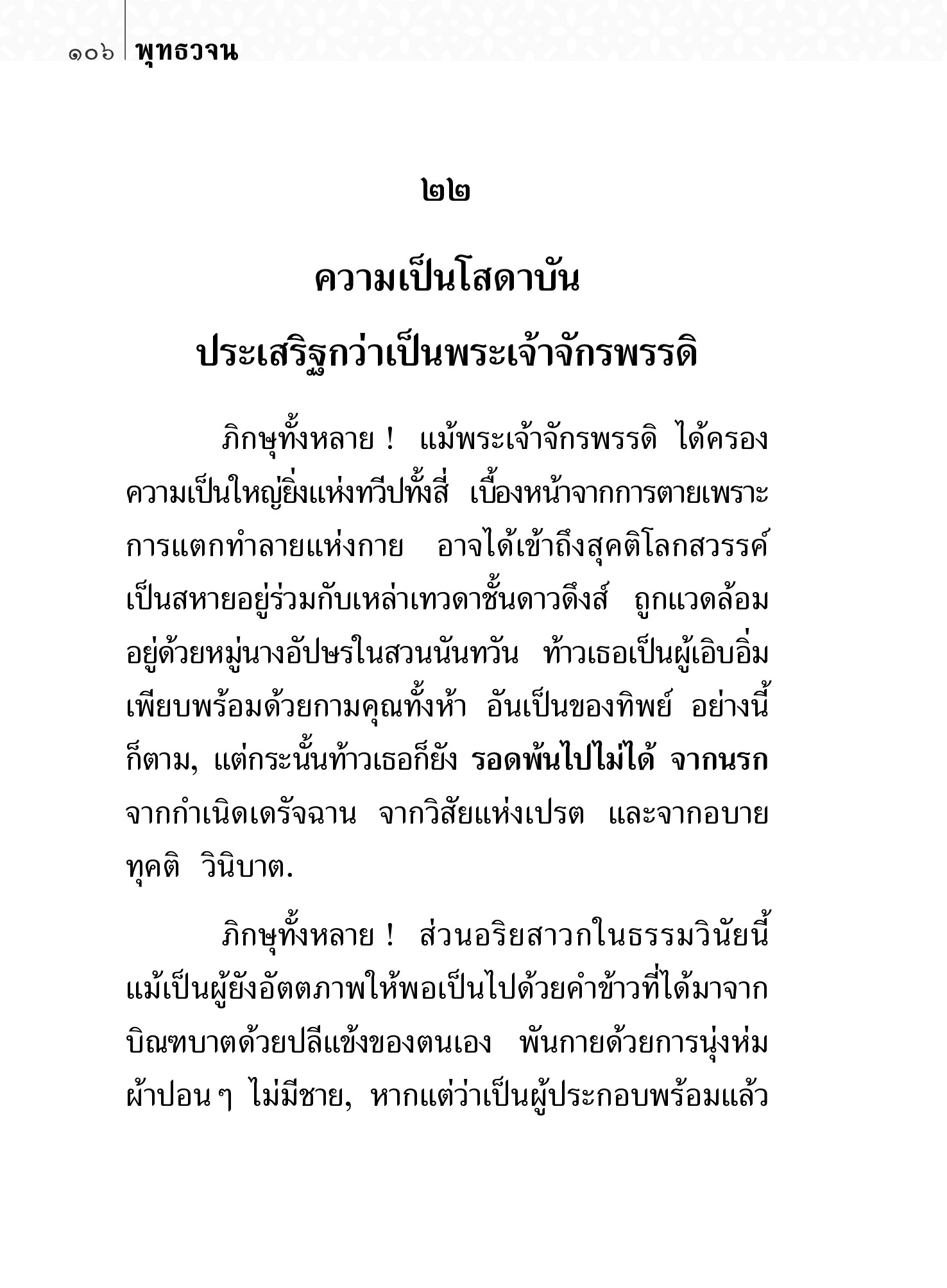 ๑๐๖ พุทธวจน

๒๒

ความเป็นโสดาบัน
ประเสริฐกว่าเป็นพระเจ้าจักรพรรดิ

ภิกษุทั้งหลาย ! แม้พระเจ้าจักรพรรดิ ได้ครองความเป็นใหญ่ยิ่งแห่งทวีปทั้งสี่ เบื้องหน้าจากการตายเพราะการแตกทำลายแห่งกาย อาจได้เข้าถึงสุคติโลกสวรรค์ เป็นสหายอยู่ร่วมกับเหล่าเทวดาชั้นดาวดึงส์ ถูกแวดล้อมอยู่ด้วยหมู่นางอัปษรในสวนนันทวัน ท้าวเธอเป็นผู้เอิบอิ่มเพียบพร้อมด้วยกามคุณทั้งห้า อันเป็นของทิพย์ อย่างนี้ก็ตาม, แต่กระนั้นท้าวเธอก็ยัง รอดพ้นไปไม่ได้ จากนรก จากกำเนิดเดรัจฉาน จากวิสัยแห่งเปรต และจากอบาย ทุคติ วินิบาต.

ภิกษุทั้งหลาย ! ส่วนอริยสาวกในธรรมวินัยนี้ แม้เป็นผู้ยังอัตตภาพให้พอเป็นไปด้วยคำข้าวที่ได้มาจากบิณฑบาตด้วยปลีแข้งของตนเอง พันกายด้วยการนุ่งห่มผ้าปอน ๆ ไม่มีชาย, หากแต่ว่าเป็นผู้ประกอบพร้อมแล้ว